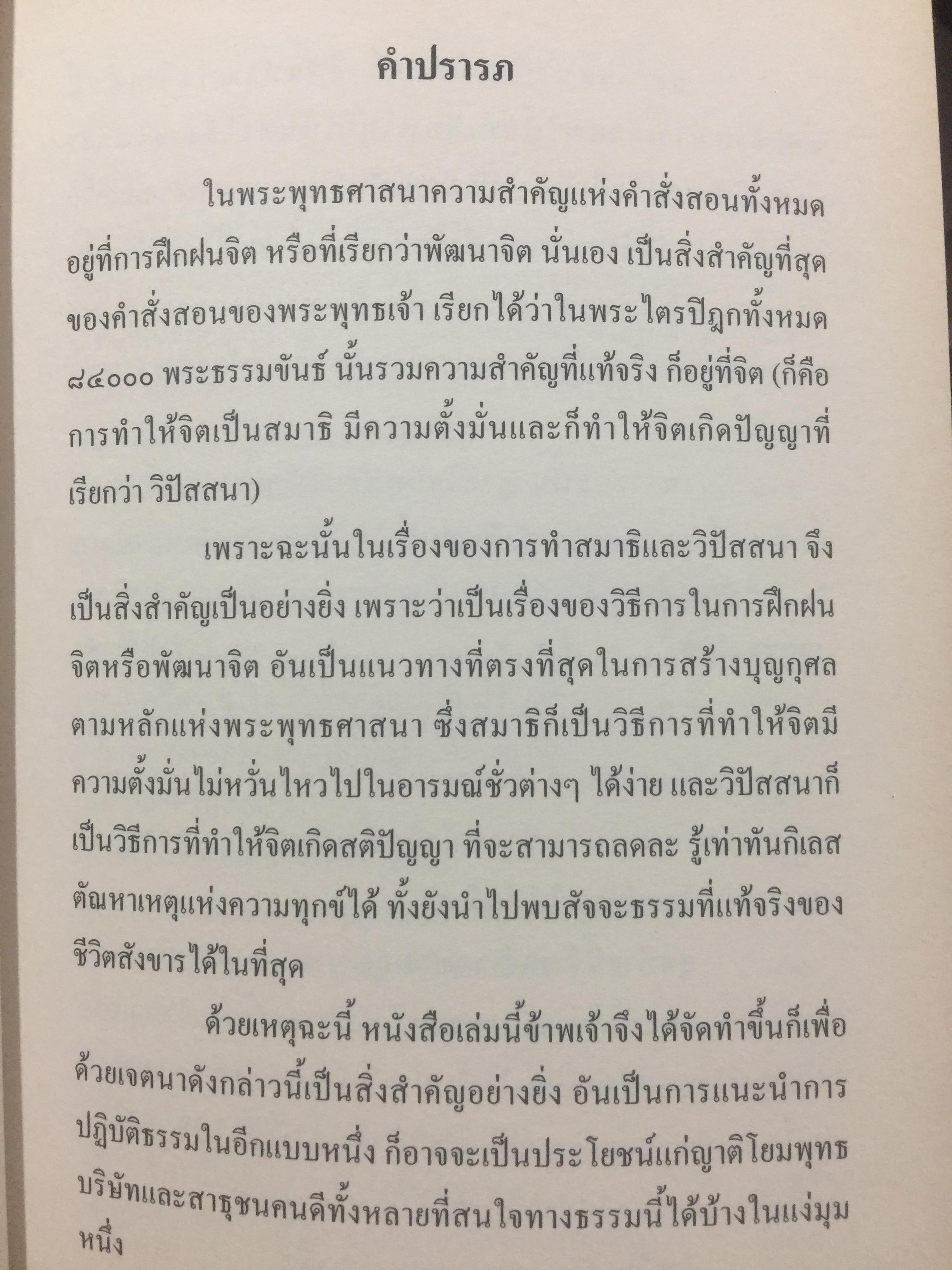 คำปรารภ

ในพระพุทธศาสนาความสำคัญแห่งคำสั่งสอนทั้งหมดอยู่ที่การฝึกฝนจิต หรือที่เรียกว่าพัฒนาจิต นั่นเอง เป็นสิ่งสำคัญที่สุดของคำสั่งสอนของพระพุทธเจ้า เรียกได้ว่าในพระไตรปิฎกทั้งหมด ๘๔๐๐๐ พระธรรมขันธ์ นั้นรวมความสำคัญที่แท้จริง ก็อยู่ที่จิต (ก็คือการทำให้จิตเป็นสมาธิ มีความตั้งมั่นและก็ทำให้จิตเกิดปัญญาที่เรียกว่า วิปัสสนา)

เพราะฉะนั้นในเรื่องของการทำสมาธิและวิปัสสนา จึงเป็นสิ่งสำคัญเป็นอย่างยิ่ง เพราะว่าเป็นเรื่องของวิธีการในการฝึกฝนจิตหรือพัฒนาจิต อันเป็นแนวทางที่ตรงที่สุดในการสร้างบุญกุศลตามหลักแห่งพระพุทธศาสนา ซึ่งสมาธิก็เป็นวิธีการที่ทำให้จิตมีความตั้งมั่นไม่หวั่นไหวไปในอารมณ์ชั่วต่างๆ ได้ง่าย และวิปัสสนาก็เป็นวิธีการที่ทำให้จิตเกิดสติปัญญา ที่จะสามารถลดละ รู้เท่าทันกิเลสตัณหาเหตุแห่งความทุกข์ได้ ทั้งยังนำไปพบสัจจะธรรมที่แท้จริงของชีวิตสังขารได้ในที่สุด

ด้วยเหตุฉะนี้ หนังสือเล่มนี้ข้าพเจ้าจึงได้จัดทำขึ้นก็เพื่อด้วยเจตนาดังกล่าวนี้เป็นสิ่งสำคัญอย่างยิ่ง อันเป็นการแนะนำการปฏิบัติธรรมในอีกแบบหนึ่ง ก็อาจจะเป็นประโยชน์แก่ญาติโยมพุทธบริษัทและสาธุชนคนดีทั้งหลายที่สนใจทางธรรมนี้ได้บ้างในแง่มุมหนึ่ง